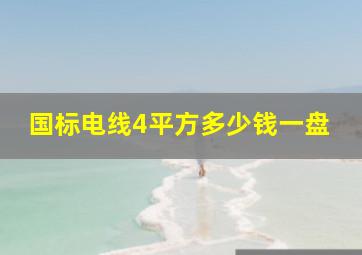 国标电线4平方多少钱一盘